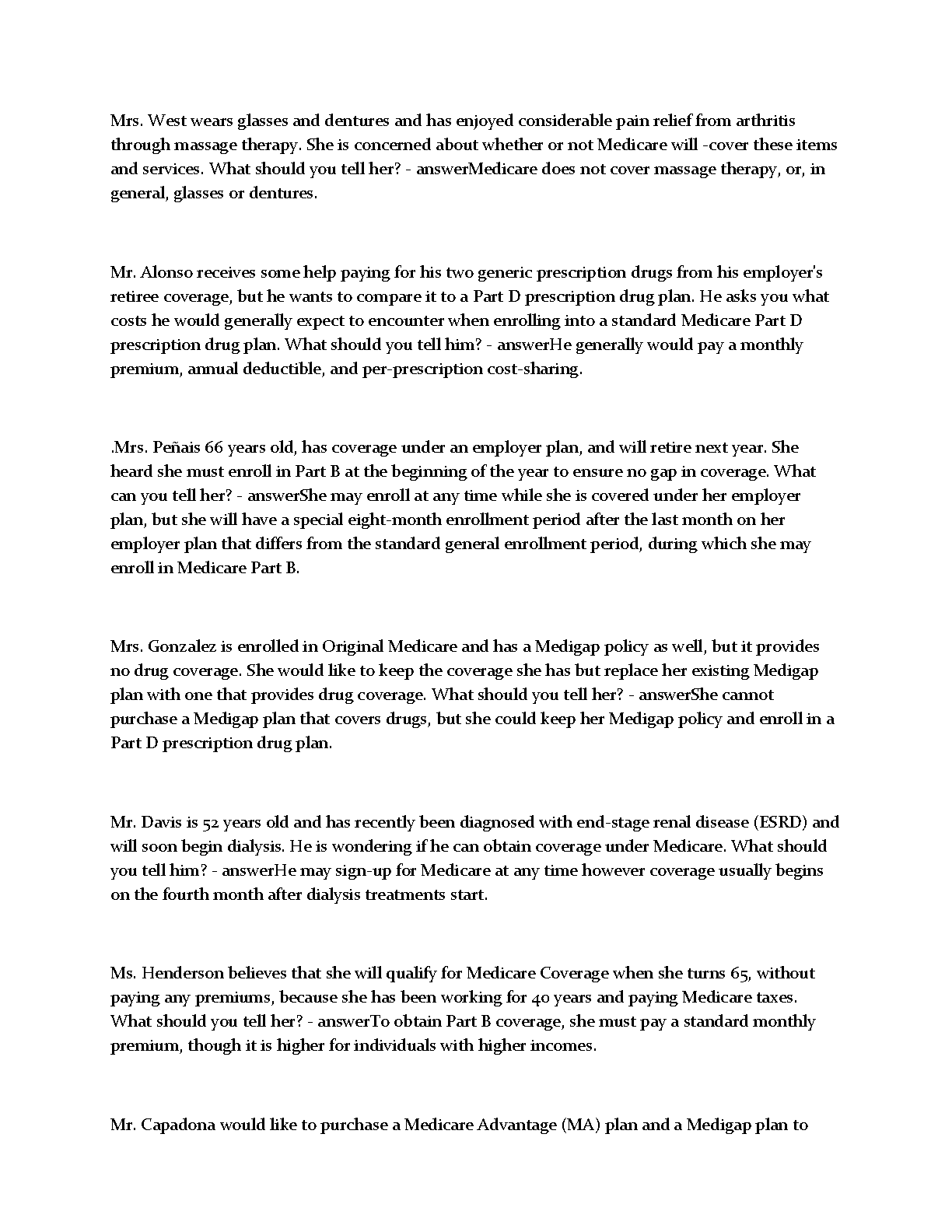 Mrs. West wears glasses and dentures and has enjoyed considerable pain relief from arthritis through massage therapy. She is concerned about whether or not Medicare will -cover these items and services. What should you tell her? - answerMedicare does not cover massage therapy, or, in general, glasses or dentures.

Mr. Alonso receives some help paying for his two generic prescription drugs from his employer's retiree coverage, but he wants to compare it to a Part D prescription drug plan. He asks you what costs he would generally expect to encounter when enrolling into a standard Medicare Part D prescription drug plan. What should you tell him? - answerHe generally would pay a monthly premium, annual deductible, and per-prescription cost-sharing.

.Mrs. Peñais 66 years old, has coverage under an employer plan, and will retire next year. She heard she must enroll in Part B at the beginning of the year to ensure no gap in coverage. What can you tell her? - answerShe may enroll at any time while she is covered under her employer plan, but she will have a special eight-month enrollment period after the last month on her employer plan that differs from the standard general enrollment period, during which she may enroll in Medicare Part B.

Mrs. Gonzalez is enrolled in Original Medicare and has a Medigap policy as well, but it provides no drug coverage. She would like to keep the coverage she has but replace her existing Medigap plan with one that provides drug coverage. What should you tell her? - answerShe cannot purchase a Medigap plan that covers drugs, but she could keep her Medigap policy and enroll in a Part D prescription drug plan.

Mr. Davis is 52 years old and has recently been diagnosed with end-stage renal disease (ESRD) and will soon begin dialysis. He is wondering if he can obtain coverage under Medicare. What should you tell him? - answerHe may sign-up for Medicare at any time however coverage usually begins on the fourth month after dialysis treatments start.

Ms. Henderson believes that she will qualify for Medicare Coverage when she turns 65, without paying any premiums, because she has been working for 40 years and paying Medicare taxes. What should you tell her? - answerTo obtain Part B coverage, she must pay a standard monthly premium, though it is higher for individuals with higher incomes.

Mr. Capadona would like to purchase a Medicare Advantage (MA) plan and a Medigap plan to